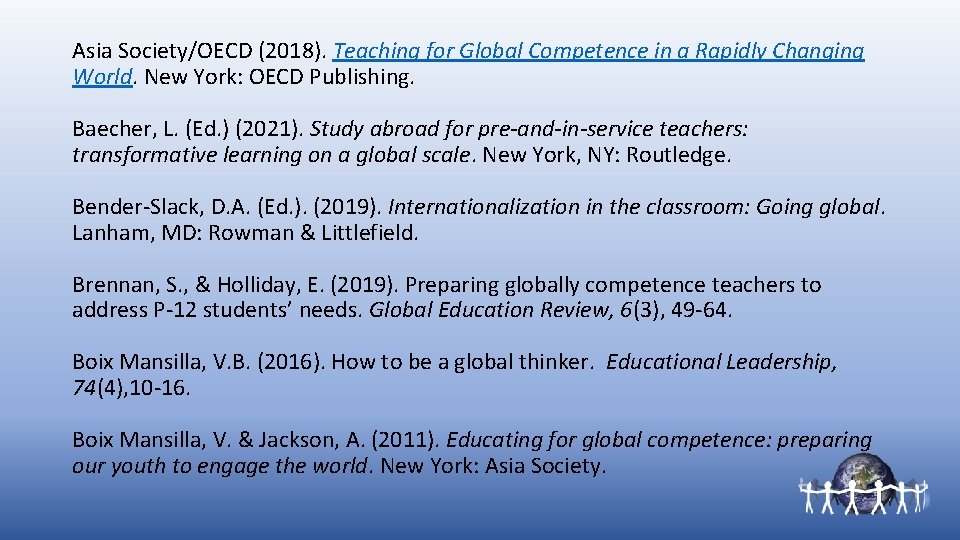 Asia Society/OECD (2018). Teaching for Global Competence in a Rapidly Changing World. New York: OECD Publishing.

Baecher, L. (Ed.) (2021). Study abroad for pre-and-in-service teachers: transformative learning on a global scale. New York, NY: Routledge.

Bender-Slack, D.A. (Ed.). (2019). Internationalization in the classroom: Going global. Lanham, MD: Rowman & Littlefield.

Brennan, S., & Holliday, E. (2019). Preparing globally competence teachers to address P-12 students' needs. Global Education Review, 6(3), 49-64.

Boix Mansilla, V.B. (2016). How to be a global thinker. Educational Leadership, 74(4),10-16.

Boix Mansilla, V. & Jackson, A. (2011). Educating for global competence: preparing our youth to engage the world. New York: Asia Society.